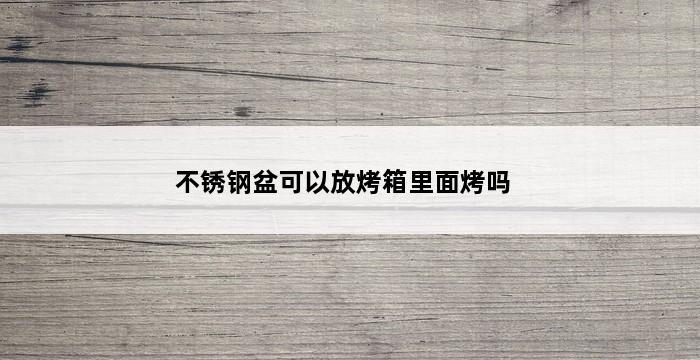 不锈钢盆可以放烤箱里面烤吗